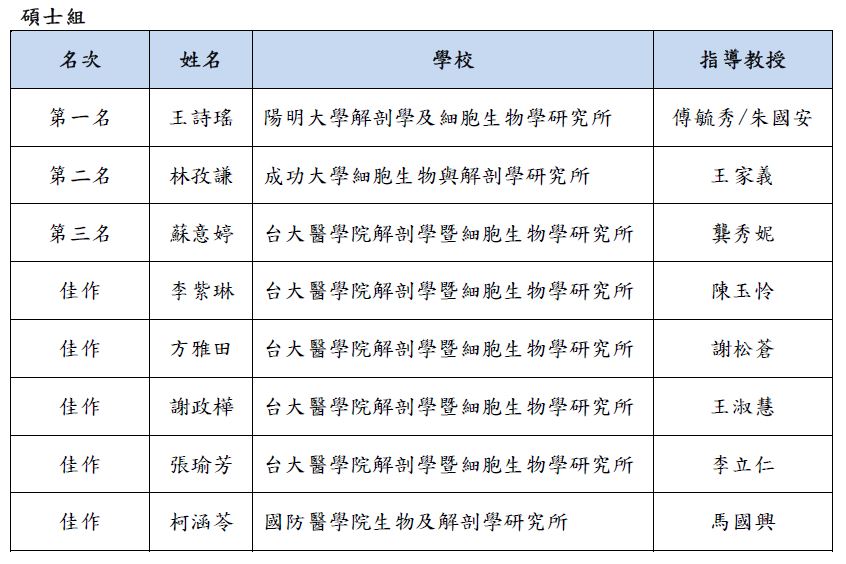 碩士組

| 名次 | 姓名 | 學校 | 指導教授 |
|---|---|---|---|
| 第一名 | 王詩瑤 | 陽明大學解剖學及細胞生物學研究所 | 傅毓秀/朱國安 |
| 第二名 | 林孜謙 | 成功大學細胞生物與解剖學研究所 | 王家義 |
| 第三名 | 蘇意婷 | 台大醫學院解剖學暨細胞生物學研究所 | 龔秀妮 |
| 佳作 | 李紫琳 | 台大醫學院解剖學暨細胞生物學研究所 | 陳玉怜 |
| 佳作 | 方雅田 | 台大醫學院解剖學暨細胞生物學研究所 | 謝松蒼 |
| 佳作 | 謝政樺 | 台大醫學院解剖學暨細胞生物學研究所 | 王淑慧 |
| 佳作 | 張瑜芳 | 台大醫學院解剖學暨細胞生物學研究所 | 李立仁 |
| 佳作 | 柯涵苓 | 國防醫學院生物及解剖學研究所 | 馬國興 |